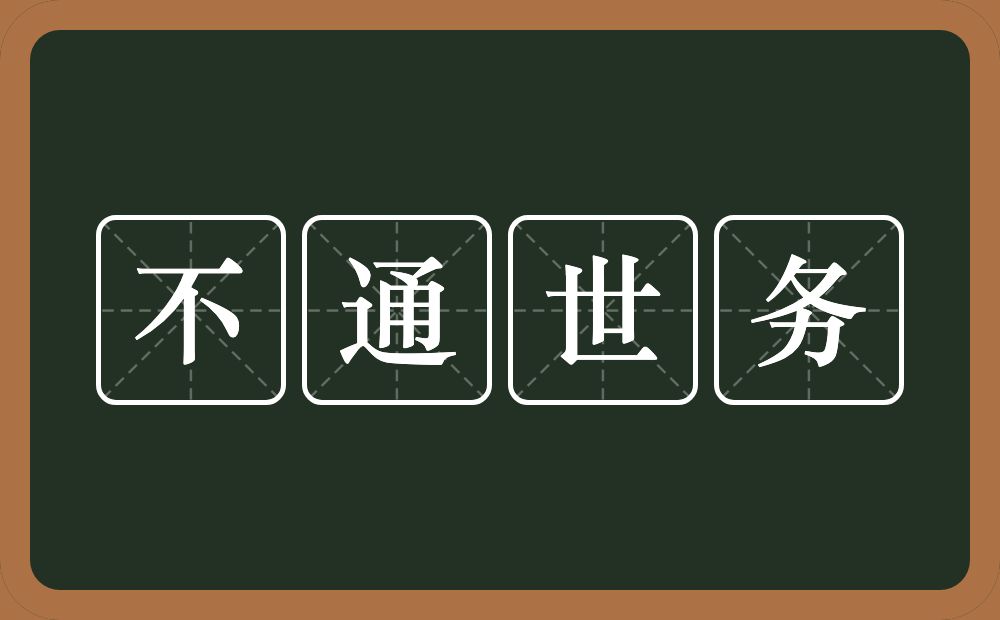 不通世务